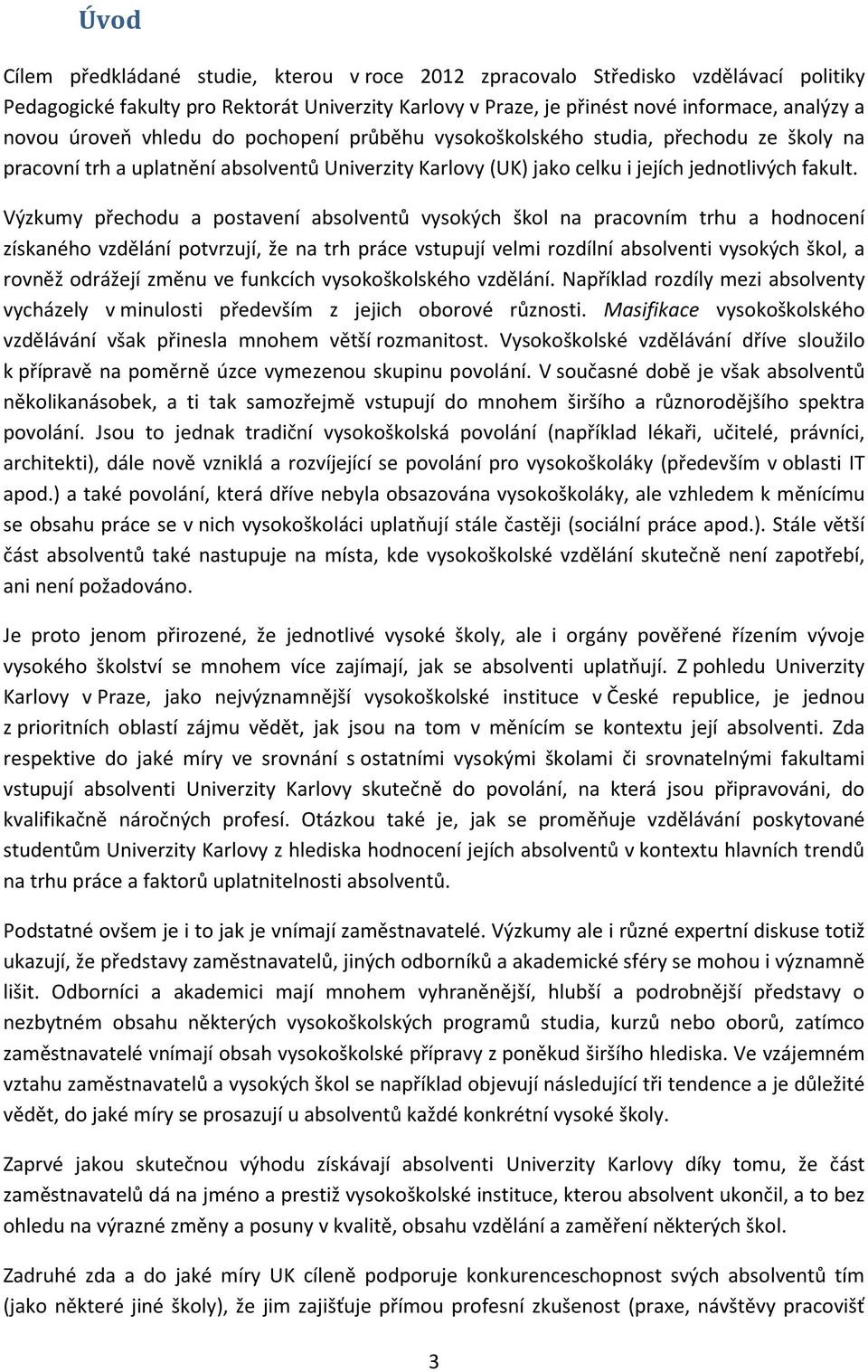 Úvod

Cílem předkládané studie, kterou v roce 2012 zpracovalo Středisko vzdělávací politiky Pedagogické fakulty pro Rektorát Univerzity Karlovy v Praze, je přinést nové informace, analýzy a novou úroveň vhledu do pochopení průběhu vysokoškolského studia, přechodu ze školy na pracovní trh a uplatnění absolventů Univerzity Karlovy (UK) jako celku i jejích jednotlivých fakult.

Výzkumy přechodu a postavení absolventů vysokých škol na pracovním trhu a hodnocení získaného vzdělání potvrzují, že na trh práce vstupují velmi rozdílní absolventi vysokých škol, a rovněž odrážejí změnu ve funkcích vysokoškolského vzdělání. Například rozdíly mezi absolventy vycházely v minulosti především z jejich oborové různosti. Masifikace vysokoškolského vzdělávání však přinesla mnohem větší rozmanitost. Vysokoškolské vzdělávání dříve sloužilo k přípravě na poměrně úzce vymezenou skupinu povolání. V současné době je však absolventů několikanásobek, a ti tak samozřejmě vstupují do mnohem širšího a různorodějšího spektra povolání. Jsou to jednak tradiční vysokoškolská povolání (například lékaři, učitelé, právníci, architekti), dále nově vzniklá a rozvíjející se povolání pro vysokoškoláky (především v oblasti IT apod.) a také povolání, která dříve nebyla obsazována vysokoškoláky, ale vzhledem k měnícímu se obsahu práce se v nich vysokoškoláci uplatňují stále častěji (sociální práce apod.). Stále větší část absolventů také nastupuje na místa, kde vysokoškolské vzdělání skutečně není zapotřebí, ani není požadováno.

Je proto jenom přirozené, že jednotlivé vysoké školy, ale i orgány pověřené řízením vývoje vysokého školství se mnohem více zajímají, jak se absolventi uplatňují. Z pohledu Univerzity Karlovy v Praze, jako nejvýznamnější vysokoškolské instituce v České republice, je jednou z prioritních oblastí zájmu vědět, jak jsou na tom v měnícím se kontextu její absolventi. Zda respektive do jaké míry ve srovnání s ostatními vysokými školami či srovnatelnými fakultami vstupují absolventi Univerzity Karlovy skutečně do povolání, na která jsou připravováni, do kvalifikačně náročných profesí. Otázkou také je, jak se proměňuje vzdělávání poskytované studentům Univerzity Karlovy z hlediska hodnocení jejích absolventů v kontextu hlavních trendů na trhu práce a faktorů uplatnitelnosti absolventů.

Podstatné ovšem je i to jak je vnímají zaměstnavatelé. Výzkumy ale i různé expertní diskuse totiž ukazují, že představy zaměstnavatelů, jiných odborníků a akademické sféry se mohou i významně lišit. Odborníci a akademici mají mnohem vyhraněnější, hlubší a podrobnější představy o nezbytném obsahu některých vysokoškolských programů studia, kurzů nebo oborů, zatímco zaměstnavatelé vnímají obsah vysokoškolské přípravy z poněkud širšího hlediska. Ve vzájemném vztahu zaměstnavatelů a vysokých škol se například objevují následující tři tendence a je důležité vědět, do jaké míry se prosazují u absolventů každé konkrétní vysoké školy.

Zaprvé jakou skutečnou výhodu získávají absolventi Univerzity Karlovy díky tomu, že část zaměstnavatelů dá na jméno a prestiž vysokoškolské instituce, kterou absolvent ukončil, a to bez ohledu na výrazné změny a posuny v kvalitě, obsahu vzdělání a zaměření některých škol.

Zadruhé zda a do jaké míry UK cíleně podporuje konkurenceschopnost svých absolventů tím (jako některé jiné školy), že jim zajišťuje přímou profesní zkušenost (praxe, návštěvy pracovišť

3